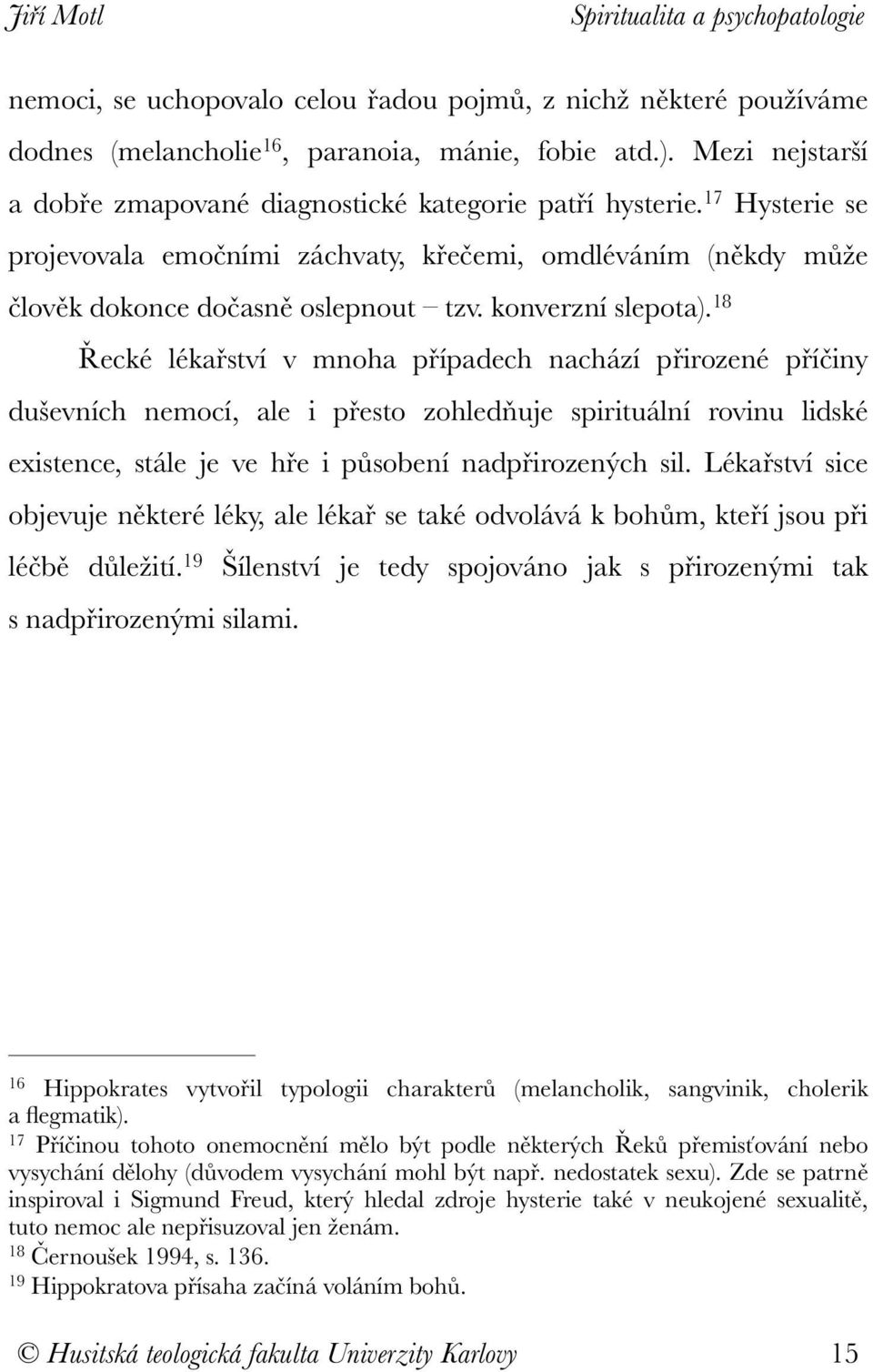 Jiří Motl Spiritualita a psychopatologie

nemoci, se uchopovalo celou řadou pojmů, z nichž některé používáme dodnes (melancholie$^{16}$, paranoia, mánie, fobie atd.). Mezi nejstarší a dobře zmapované diagnostické kategorie patří hysterie.$^{17}$ Hysterie se projevovala emočními záchvaty, křečemi, omdléváním (někdy může člověk dokonce dočasně oslepnout – tzv. konverzní slepota).$^{18}$

Řecké lékařství v mnoha případech nachází přirozené příčiny duševních nemocí, ale i přesto zohledňuje spirituální rovinu lidské existence, stále je ve hře i působení nadpřirozených sil. Lékařství sice objevuje některé léky, ale lékař se také odvolává k bohům, kteří jsou při léčbě důležití.$^{19}$ Šílenství je tedy spojováno jak s přirozenými tak s nadpřirozenými silami.

$^{16}$ Hippokrates vytvořil typologii charakterů (melancholik, sangvinik, cholerik a flegmatik).
$^{17}$ Příčinou tohoto onemocnění mělo být podle některých Řeků přemisťování nebo vysychání dělohy (důvodem vysychání mohl být např. nedostatek sexu). Zde se patrně inspiroval i Sigmund Freud, který hledal zdroje hysterie také v neukojené sexualitě, tuto nemoc ale nepřisuzoval jen ženám.
$^{18}$ Černoušek 1994, s. 136.
$^{19}$ Hippokratova přísaha začíná voláním bohů.

© Husitská teologická fakulta Univerzity Karlovy 15